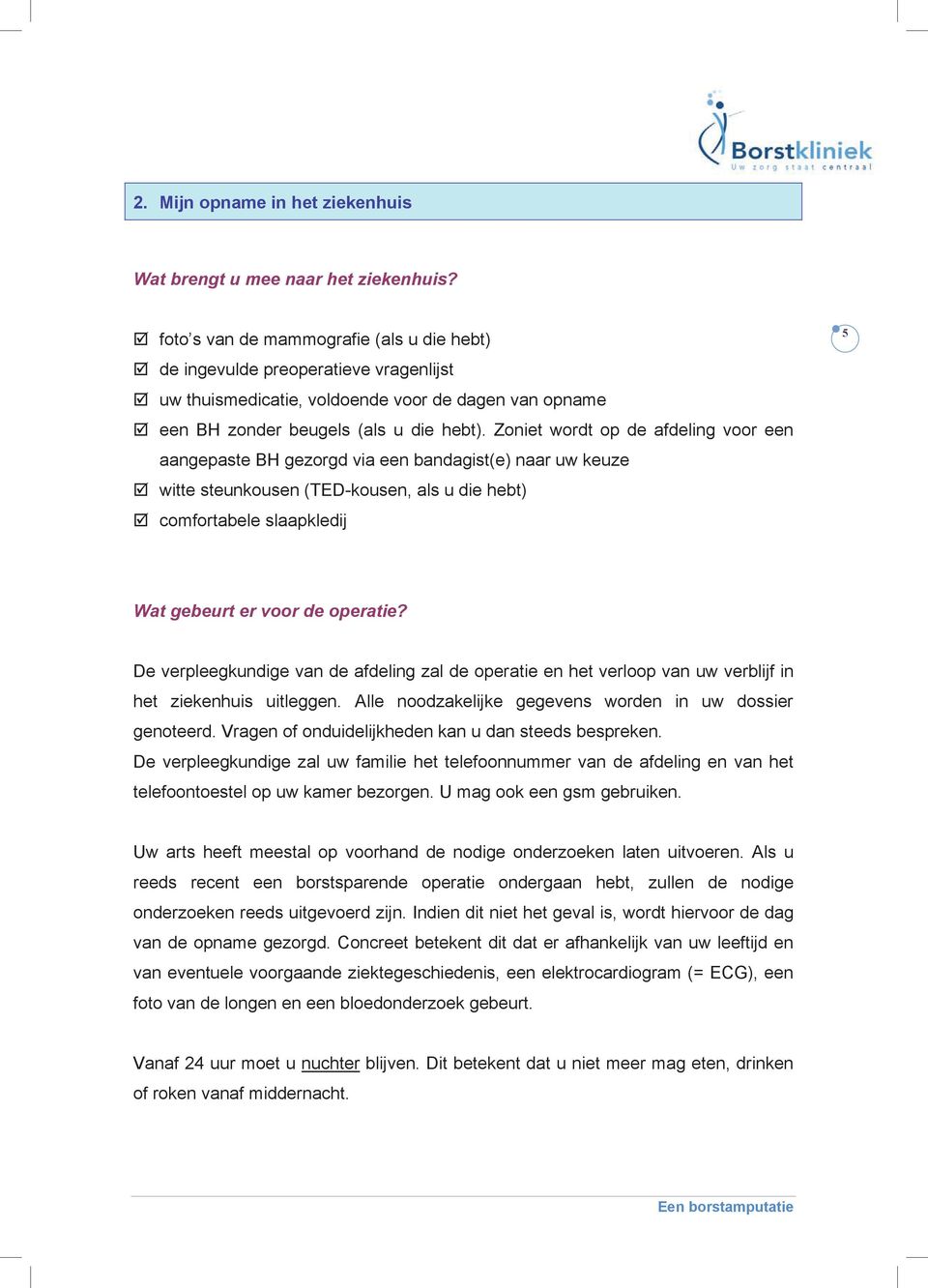 Borstkliniek
Uw zorg staat centraal

2. Mijn opname in het ziekenhuis

Wat brengt u mee naar het ziekenhuis?

☑ foto's van de mammografie (als u die hebt)
☑ de ingevulde preoperatieve vragenlijst
☑ uw thuismedicatie, voldoende voor de dagen van opname
☑ een BH zonder beugels (als u die hebt). Zoniet wordt op de afdeling voor een aangepaste BH gezorgd via een bandagist(e) naar uw keuze
☑ witte steunkousen (TED-kousen, als u die hebt)
☑ comfortabele slaapkledij

5

Wat gebeurt er voor de operatie?

De verpleegkundige van de afdeling zal de operatie en het verloop van uw verblijf in het ziekenhuis uitleggen. Alle noodzakelijke gegevens worden in uw dossier genoteerd. Vragen of onduidelijkheden kan u dan steeds bespreken.
De verpleegkundige zal uw familie het telefoonnummer van de afdeling en van het telefoontoestel op uw kamer bezorgen. U mag ook een gsm gebruiken.

Uw arts heeft meestal op voorhand de nodige onderzoeken laten uitvoeren. Als u reeds recent een borstsparende operatie ondergaan hebt, zullen de nodige onderzoeken reeds uitgevoerd zijn. Indien dit niet het geval is, wordt hiervoor de dag van de opname gezorgd. Concreet betekent dit dat er afhankelijk van uw leeftijd en van eventuele voorgaande ziektegeschiedenis, een elektrocardiogram (= ECG), een foto van de longen en een bloedonderzoek gebeurt.

Vanaf 24 uur moet u nuchter blijven. Dit betekent dat u niet meer mag eten, drinken of roken vanaf middernacht.

Een borstamputatie